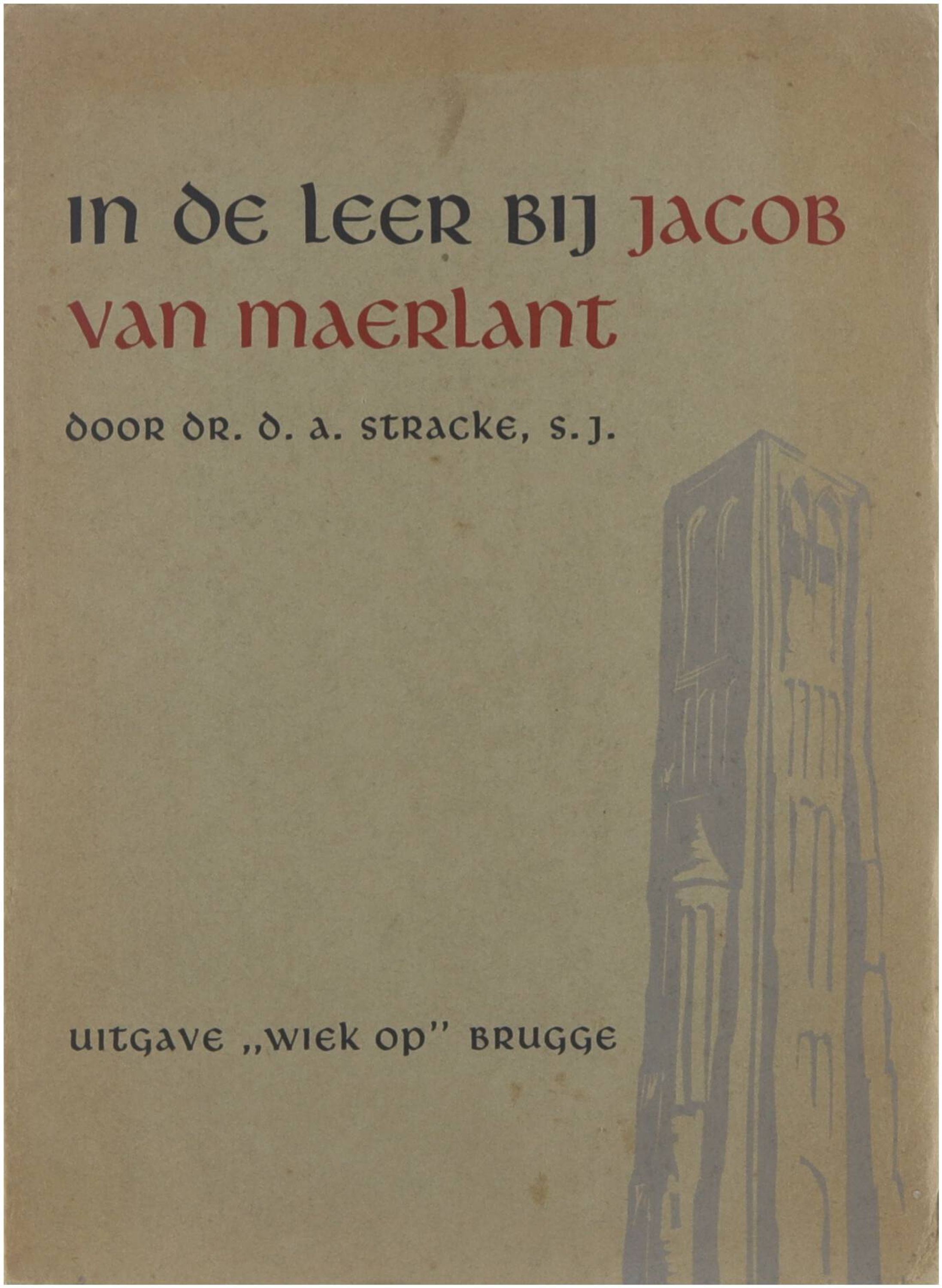 IN DE LEER BIJ JACOB VAN MAERLANT

DOOR DR. D. A. STRACKE, S. J.

UITGAVE „WIEK OP" BRUGGE